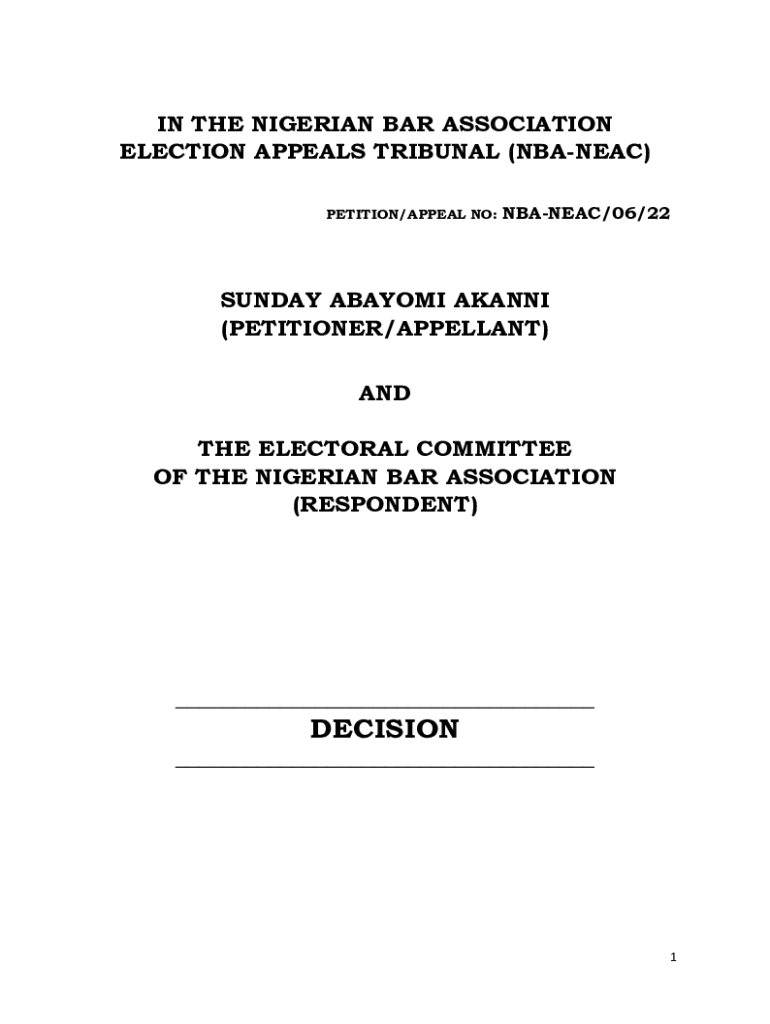 IN THE NIGERIAN BAR ASSOCIATION
ELECTION APPEALS TRIBUNAL (NBA-NEAC)

PETITION/APPEAL NO: NBA-NEAC/06/22

SUNDAY ABAYOMI AKANNI
(PETITIONER/APPELLANT)

AND

THE ELECTORAL COMMITTEE
OF THE NIGERIAN BAR ASSOCIATION
(RESPONDENT)

DECISION

1